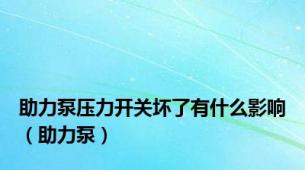 助力泵压力开关坏了有什么影响（助力泵）